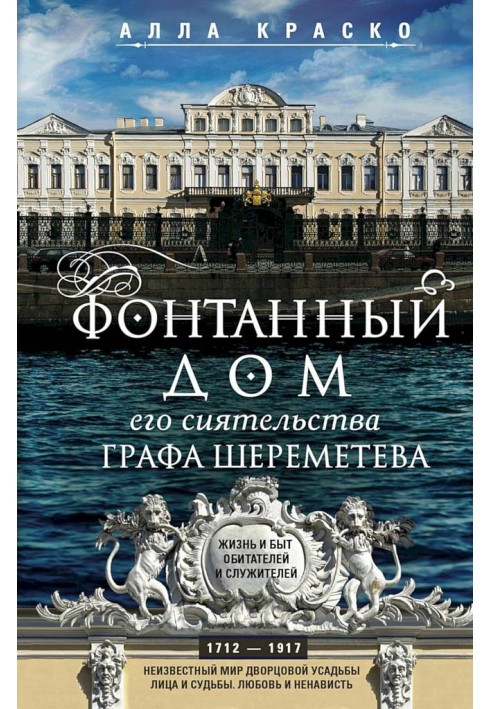 АЛЛА КРАСКО

ФОНТАННЫЙ ДОМ
его сиятельства
ГРАФА ШЕРЕМЕТЕВА

ЖИЗНЬ И БЫТ ОБИТАТЕЛЕЙ И СЛУЖИТЕЛЕЙ

1712 — 1917

НЕИЗВЕСТНЫЙ МИР ДВОРЦОВОЙ УСАДЬБЫ
ЛИЦА И СУДЬБЫ. ЛЮБОВЬ И НЕНАВИСТЬ